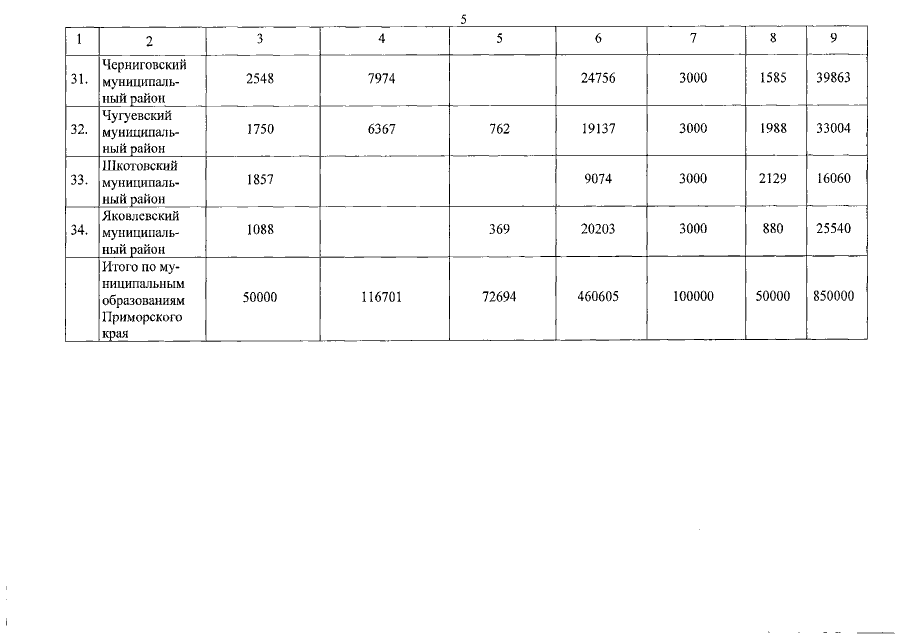 5

| 1 | 2 | 3 | 4 | 5 | 6 | 7 | 8 | 9 |
|---|---|---|---|---|---|---|---|---|
| 31. | Черниговский муниципальный район | 2548 | 7974 |  | 24756 | 3000 | 1585 | 39863 |
| 32. | Чугуевский муниципальный район | 1750 | 6367 | 762 | 19137 | 3000 | 1988 | 33004 |
| 33. | Шкотовский муниципальный район | 1857 |  |  | 9074 | 3000 | 2129 | 16060 |
| 34. | Яковлевский муниципальный район | 1088 |  | 369 | 20203 | 3000 | 880 | 25540 |
|  | Итого по муниципальным образованиям Приморского края | 50000 | 116701 | 72694 | 460605 | 100000 | 50000 | 850000 |